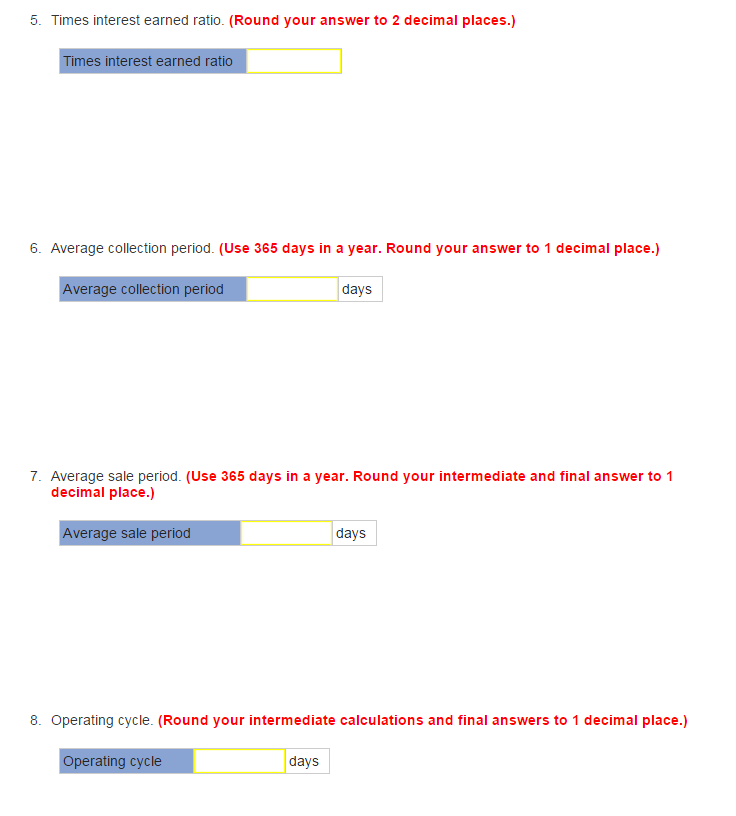 5. Times interest earned ratio. (Round your answer to 2 decimal places.)

| Times interest earned ratio | |
|---|---|

6. Average collection period. (Use 365 days in a year. Round your answer to 1 decimal place.)

| Average collection period | | days |
|---|---|---|

7. Average sale period. (Use 365 days in a year. Round your intermediate and final answer to 1 decimal place.)

| Average sale period | | days |
|---|---|---|

8. Operating cycle. (Round your intermediate calculations and final answers to 1 decimal place.)

| Operating cycle | | days |
|---|---|---|